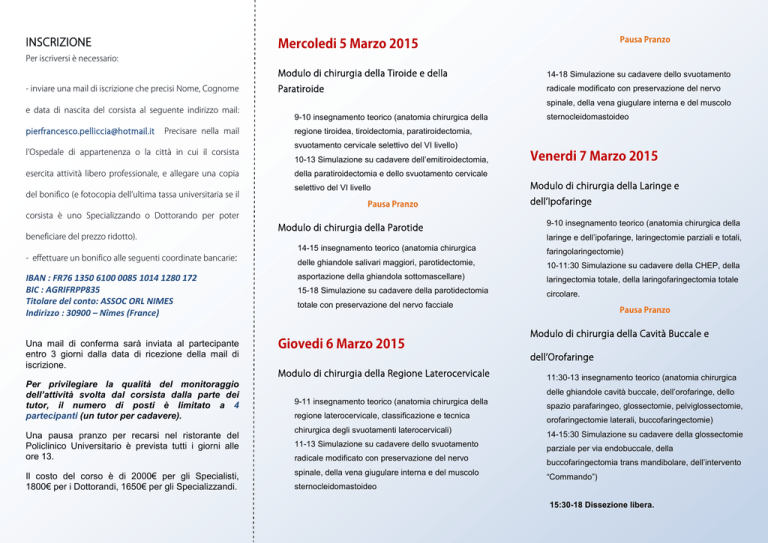 INSCRIZIONE

Per iscriversi è necessario:

- inviare una mail di iscrizione che precisi Nome, Cognome e data di nascita del corsista al seguente indirizzo mail: pierfrancesco.pelliccia@hotmail.it Precisare nella mail l'Ospedale di appartenenza o la città in cui il corsista esercita attività libero professionale, e allegare una copia del bonifico (e fotocopia dell'ultima tassa universitaria se il corsista è uno Specializzando o Dottorando per poter beneficiare del prezzo ridotto).

- effettuare un bonifico alle seguenti coordinate bancarie:

IBAN : FR76 1350 6100 0085 1014 1280 172
BIC : AGRIFRPP835
Titolare del conto: ASSOC ORL NIMES
Indirizzo : 30900 – Nîmes (France)

Una mail di conferma sarà inviata al partecipante entro 3 giorni dalla data di ricezione della mail di iscrizione.

Per privilegiare la qualità del monitoraggio dell'attività svolta dal corsista dalla parte dei tutor, il numero di posti è limitato a 4 partecipanti (un tutor per cadavere).

Una pausa pranzo per recarsi nel ristorante del Policlinico Universitario è prevista tutti i giorni alle ore 13.

Il costo del corso è di 2000€ per gli Specialisti, 1800€ per i Dottorandi, 1650€ per gli Specializzandi.

Mercoledi 5 Marzo 2015

Modulo di chirurgia della Tiroide e della Paratiroide

9-10 insegnamento teorico (anatomia chirurgica della regione tiroidea, tiroidectomia, paratiroidectomia, svuotamento cervicale selettivo del VI livello)
10-13 Simulazione su cadavere dell'emitiroidectomia, della paratiroidectomia e dello svuotamento cervicale selettivo del VI livello

Pausa Pranzo

Modulo di chirurgia della Parotide

14-15 insegnamento teorico (anatomia chirurgica delle ghiandole salivari maggiori, parotidectomie, asportazione della ghiandola sottomascellare)
15-18 Simulazione su cadavere della parotidectomia totale con preservazione del nervo facciale

Giovedi 6 Marzo 2015

Modulo di chirurgia della Regione Laterocervicale

9-11 insegnamento teorico (anatomia chirurgica della regione laterocervicale, classificazione e tecnica chirurgica degli svuotamenti laterocervicali)
11-13 Simulazione su cadavere dello svuotamento radicale modificato con preservazione del nervo spinale, della vena giugulare interna e del muscolo sternocleidomastoideo

Pausa Pranzo

14-18 Simulazione su cadavere dello svuotamento radicale modificato con preservazione del nervo spinale, della vena giugulare interna e del muscolo sternocleidomastoideo

Venerdi 7 Marzo 2015

Modulo di chirurgia della Laringe e dell'Ipofaringe

9-10 insegnamento teorico (anatomia chirurgica della laringe e dell'ipofaringe, laringectomie parziali e totali, faringolaringectomie)
10-11:30 Simulazione su cadavere della CHEP, della laringectomia totale, della laringofaringectomia totale circolare.

Pausa Pranzo

Modulo di chirurgia della Cavità Buccale e dell'Orofaringe

11:30-13 insegnamento teorico (anatomia chirurgica delle ghiandole cavità buccale, dell'orofaringe, dello spazio parafaringeo, glossectomie, pelviglossectomie, orofaringectomie laterali, buccofaringectomie)
14-15:30 Simulazione su cadavere della glossectomie parziale per via endobuccale, della buccofaringectomia trans mandibolare, dell'intervento "Commando")

15:30-18 Dissezione libera.